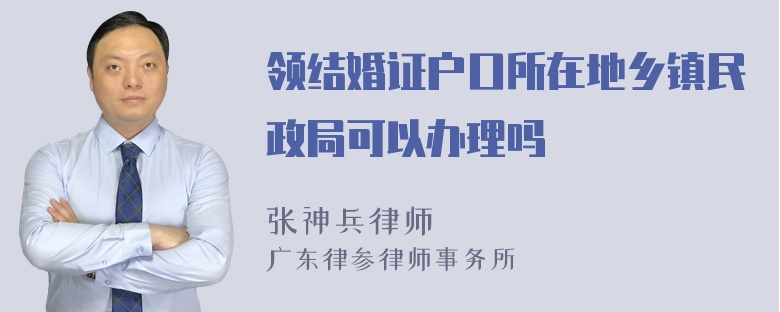 领结婚证户口所在地乡镇民政局可以办理吗

张神兵律师
广东律参律师事务所